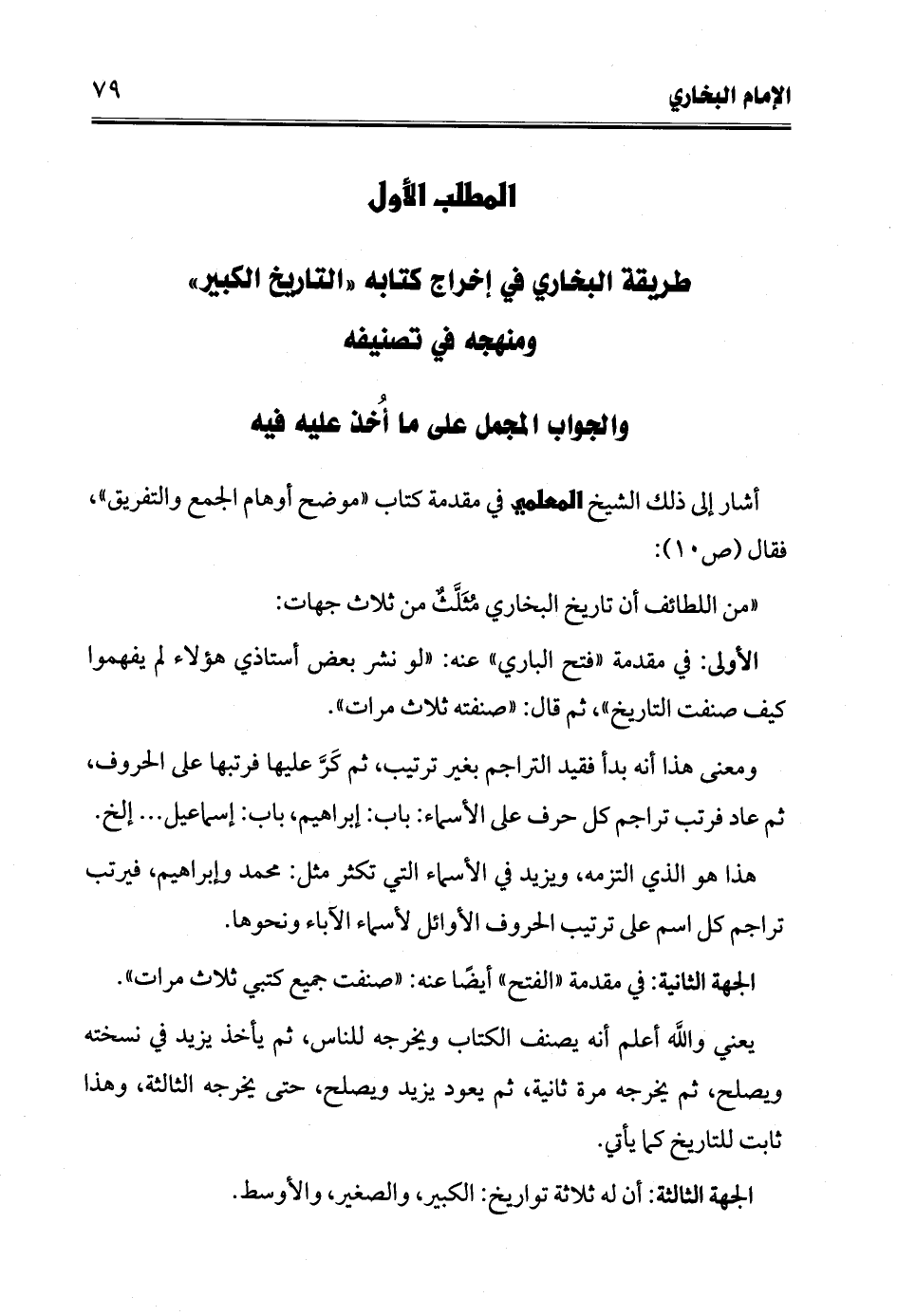 الإمام البخاري ٧٩

المطلب الأول

طريقة البخاري في إخراج كتابه «التاريخ الكبير» ومنهجه في تصنيفه

والجواب المجمل على ما أُخذ عليه فيه

أشار إلى ذلك الشيخ المعلمي في مقدمة كتاب «موضح أوهام الجمع والتفريق»، فقال (ص١٠):

«من اللطائف أن تاريخ البخاري مُثَلَّثٌ من ثلاث جهات:

الأولى: في مقدمة «فتح الباري» عنه: «لو نشر بعض أستاذي هؤلاء لم يفهموا كيف صنفت التاريخ»، ثم قال: «صنفته ثلاث مرات».

ومعنى هذا أنه بدأ فقيد التراجم بغير ترتيب، ثم كَرَّ عليها فرتبها على الحروف، ثم عاد فرتب تراجم كل حرف على الأسماء: باب: إبراهيم، باب: إسماعيل... إلخ.

هذا هو الذي التزمه، ويزيد في الأسماء التي تكثر مثل: محمد وإبراهيم، فيرتب تراجم كل اسم على ترتيب الحروف الأوائل لأسماء الآباء ونحوها.

الجهة الثانية: في مقدمة «الفتح» أيضًا عنه: «صنفت جميع كتبي ثلاث مرات».

يعني والله أعلم أنه يصنف الكتاب ويخرجه للناس، ثم يأخذ يزيد في نسخته ويصلح، ثم يخرجه مرة ثانية، ثم يعود يزيد ويصلح، حتى يخرجه الثالثة، وهذا ثابت للتاريخ كما يأتي.

الجهة الثالثة: أن له ثلاثة تواريخ: الكبير، والصغير، والأوسط.